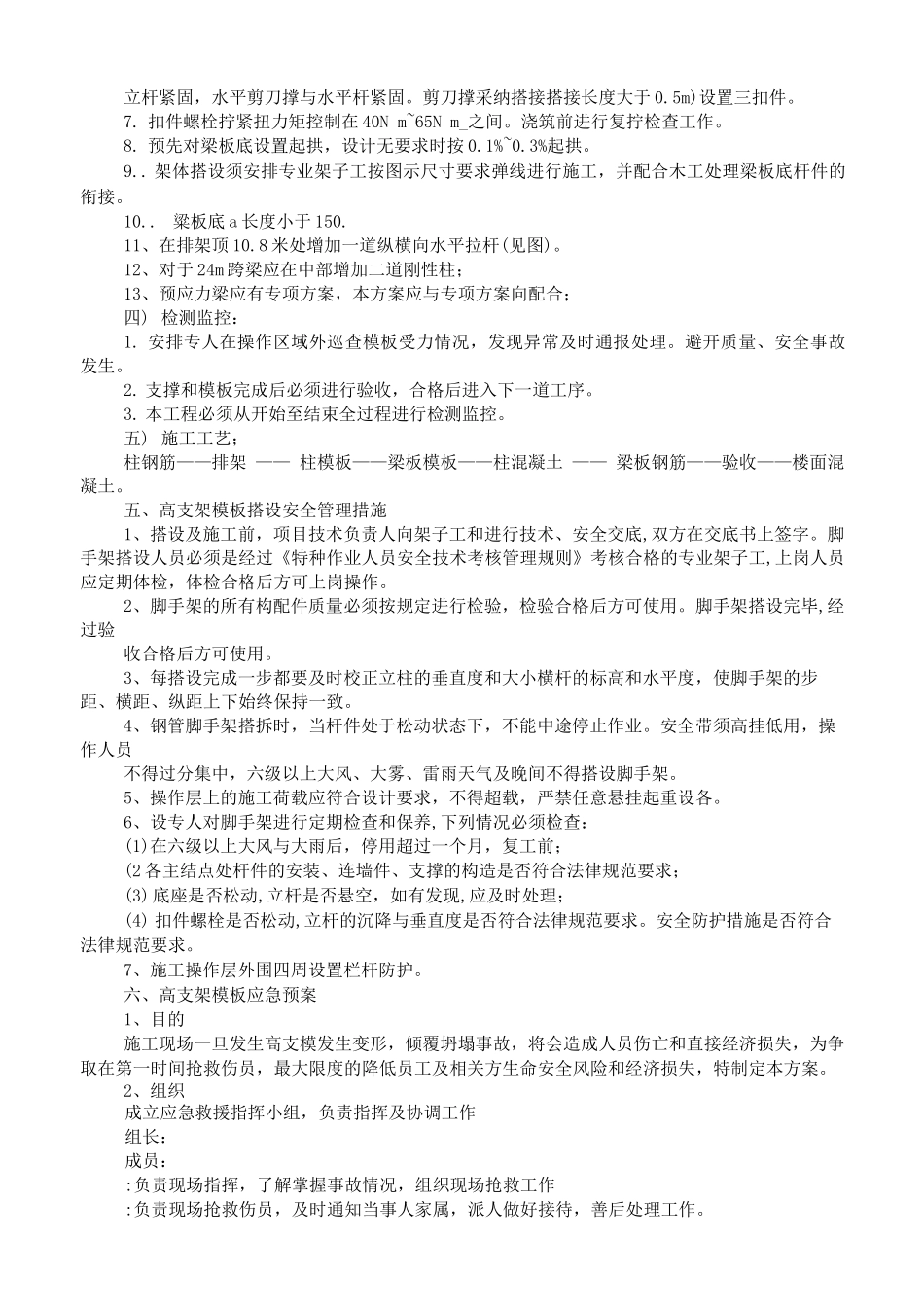 立杆紧固，水平剪刀撑与水平杆紧固。剪刀撑采纳搭接搭接长度大于 0.5m)设置三扣件。

7. 扣件螺栓拧紧扭力矩控制在 40N m~65N m_之间。浇筑前进行复拧检查工作。

8. 预先对梁板底设置起拱，设计无要求时按 0.1%~0.3%起拱。

9.. 架体搭设须安排专业架子工按图示尺寸要求弹线进行施工，并配合木工处理梁板底杆件的衔接。

10.. 梁板底 a 长度小于 150.

11、在排架顶 10.8 米处增加一道纵横向水平拉杆(见图)。

12、对于 24m 跨梁应在中部增加二道刚性柱；

13、预应力梁应有专项方案，本方案应与专项方案向配合；

四） 检测监控：

1. 安排专人在操作区域外巡查模板受力情况，发现异常及时通报处理。避开质量、安全事故发生。

2. 支撑和模板完成后必须进行验收，合格后进入下一道工序。

3. 本工程必须从开始至结束全过程进行检测监控。

五） 施工工艺；

柱钢筋——排架 —— 柱模板——梁板模板——柱混凝土 —— 梁板钢筋——验收——楼面混凝土。

五、高支架模板搭设安全管理措施

1、搭设及施工前，项目技术负责人向架子工和进行技术、安全交底,双方在交底书上签字。脚手架搭设人员必须是经过《特种作业人员安全技术考核管理规则》考核合格的专业架子工,上岗人员应定期体检，体检合格后方可上岗操作。

2、脚手架的所有构配件质量必须按规定进行检验，检验合格后方可使用。脚手架搭设完毕,经过验

收合格后方可使用。

3、每搭设完成一步都要及时校正立柱的垂直度和大小横杆的标高和水平度，使脚手架的步距、横距、纵距上下始终保持一致。

4、钢管脚手架搭拆时，当杆件处于松动状态下，不能中途停止作业。安全带须高挂低用，操作人员

不得过分集中，六级以上大风、大雾、雷雨天气及晚间不得搭设脚手架。

5、操作层上的施工荷载应符合设计要求，不得超载，严禁任意悬挂起重设备。

6、设专人对脚手架进行定期检查和保养,下列情况必须检查：

(1)在六级以上大风与大雨后，停用超过一个月，复工前；

(2 各主结点处杆件的安装、连墙件、支撑的构造是否符合法律规范要求；

(3)底座是否松动,立杆是否悬空，如有发现,应及时处理；

(4) 扣件螺栓是否松动,立杆的沉降与垂直度是否符合法律规范要求。安全防护措施是否符合法律规范要求。

7、施工操作层外围四周设置栏杆防护。

六、高支架模板应急预案

1、目的

施工现场一旦发生高支模发生变形，倾覆坍塌事故，将会造成人员伤亡和直接经济损失，为争取在第一时间抢救伤员，最大限度的降低员工及相关方生命安全风险和经济损失，特制定本方案。

2、组织

成立应急救援指挥小组，负责指挥及协调工作

组长：

成员：

:负责现场指挥，了解掌握事故情况，组织现场抢救工作

:负责现场抢救伤员，及时通知当事人家属，派人做好接待，善后处理工作。